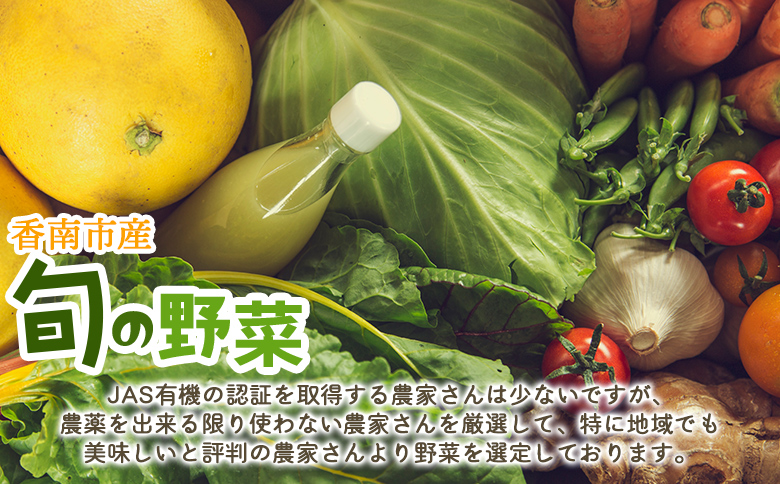 香南市産

旬の野菜

JAS有機の認証を取得する農家さんは少ないですが、農薬を出来る限り使わない農家さんを厳選して、特に地域でも美味しいと評判の農家さんより野菜を選定しております。